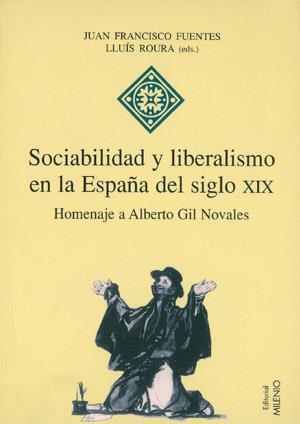 JUAN FRANCISCO FUENTES
LLUÍS ROURA (eds.)

Sociabilidad y liberalismo en la España del siglo XIX

Homenaje a Alberto Gil Novales

Editorial MILENIO